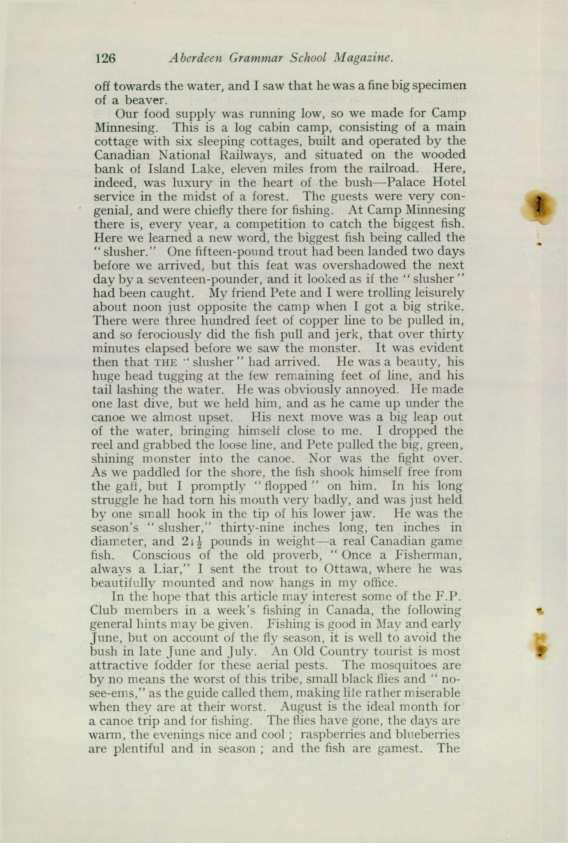 126 Aberdeen Grammar School Magazine.

off towards the water, and I saw that he was a fine big specimen of a beaver.

Our food supply was running low, so we made for Camp Minnesing. This is a log cabin camp, consisting of a main cottage with six sleeping cottages, built and operated by the Canadian National Railways, and situated on the wooded bank of Island Lake, eleven miles from the railroad. Here, indeed, was luxury in the heart of the bush—Palace Hotel service in the midst of a forest. The guests were very congenial, and were chiefly there for fishing. At Camp Minnesing there is, every year, a competition to catch the biggest fish. Here we learned a new word, the biggest fish being called the "slusher." One fifteen-pound trout had been landed two days before we arrived, but this feat was overshadowed the next day by a seventeen-pounder, and it looked as if the "slusher" had been caught. My friend Pete and I were trolling leisurely about noon just opposite the camp when I got a big strike. There were three hundred feet of copper line to be pulled in, and so ferociously did the fish pull and jerk, that over thirty minutes elapsed before we saw the monster. It was evident then that THE "slusher" had arrived. He was a beauty, his huge head tugging at the few remaining feet of line, and his tail lashing the water. He was obviously annoyed. He made one last dive, but we held him, and as he came up under the canoe we almost upset. His next move was a big leap out of the water, bringing himself close to me. I dropped the reel and grabbed the loose line, and Pete pulled the big, green, shining monster into the canoe. Nor was the fight over. As we paddled for the shore, the fish shook himself free from the gaff, but I promptly "flopped" on him. In his long struggle he had torn his mouth very badly, and was just held by one small hook in the tip of his lower jaw. He was the season's "slusher," thirty-nine inches long, ten inches in diameter, and $21\frac{1}{2}$ pounds in weight—a real Canadian game fish. Conscious of the old proverb, "Once a Fisherman, always a Liar," I sent the trout to Ottawa, where he was beautifully mounted and now hangs in my office.

In the hope that this article may interest some of the F.P. Club members in a week's fishing in Canada, the following general hints may be given. Fishing is good in May and early June, but on account of the fly season, it is well to avoid the bush in late June and July. An Old Country tourist is most attractive fodder for these aerial pests. The mosquitoes are by no means the worst of this tribe, small black flies and "no-see-ems," as the guide called them, making life rather miserable when they are at their worst. August is the ideal month for a canoe trip and for fishing. The flies have gone, the days are warm, the evenings nice and cool; raspberries and blueberries are plentiful and in season; and the fish are gamest. The